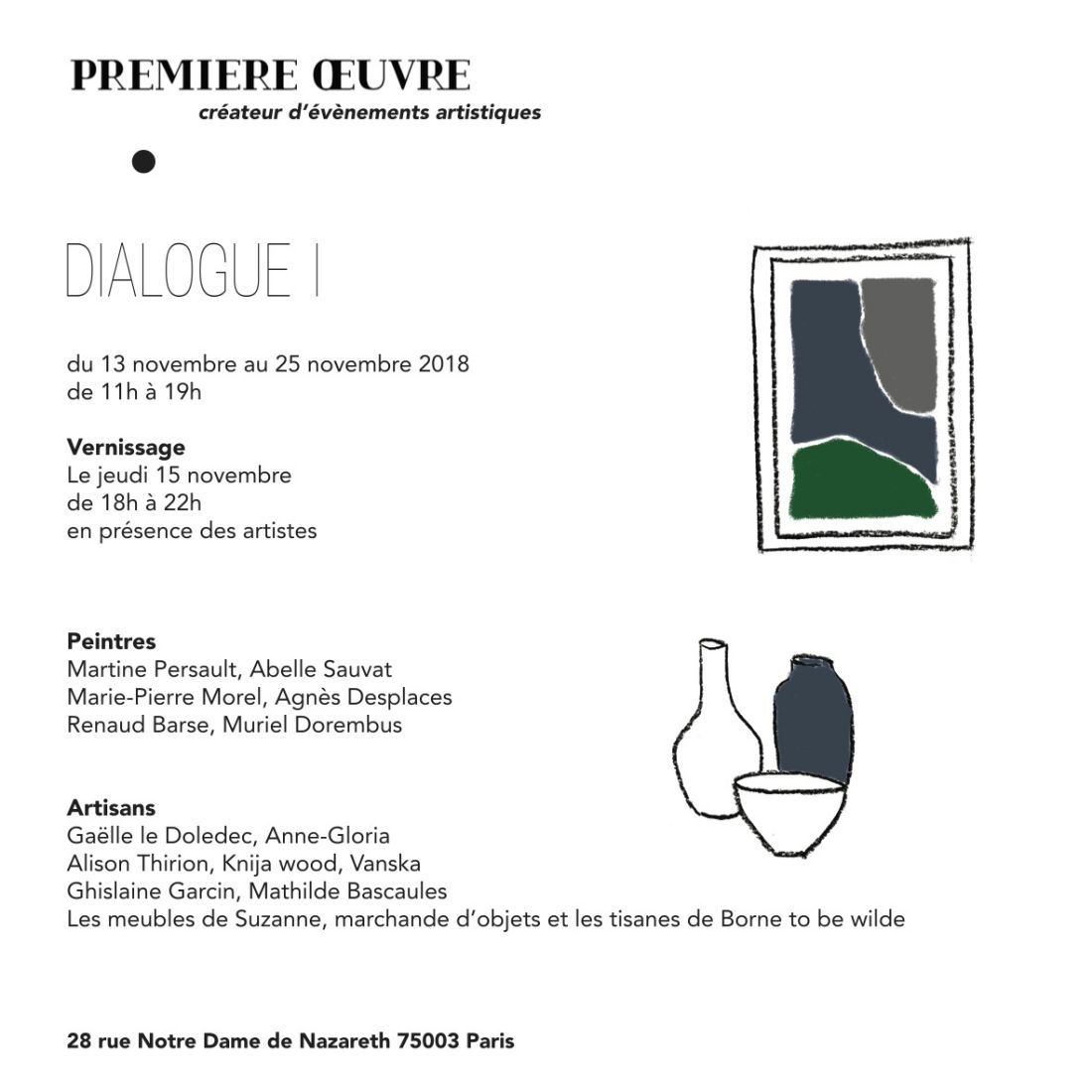 PREMIERE ŒUVRE
créateur d'évènements artistiques

DIALOGUE I

du 13 novembre au 25 novembre 2018
de 11h à 19h

Vernissage
Le jeudi 15 novembre
de 18h à 22h
en présence des artistes

Peintres
Martine Persault, Abelle Sauvat
Marie-Pierre Morel, Agnès Desplaces
Renaud Barse, Muriel Dorembus

Artisans
Gaëlle le Doledec, Anne-Gloria
Alison Thirion, Knija wood, Vanska
Ghislaine Garcin, Mathilde Bascaules
Les meubles de Suzanne, marchande d'objets et les tisanes de Borne to be wilde

28 rue Notre Dame de Nazareth 75003 Paris